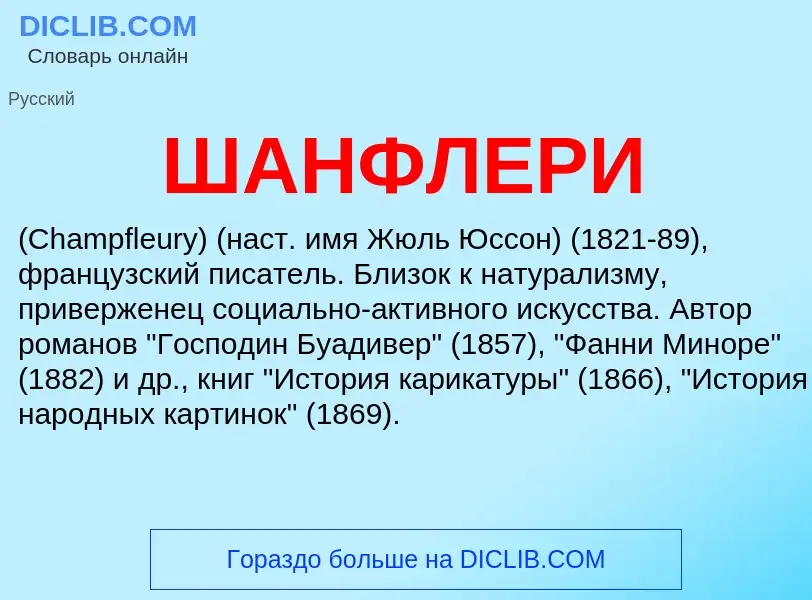 DICLIB.COM
Словарь онлайн

Русский

ШАНФЛЕРИ

(Champfleury) (наст. имя Жюль Юссон) (1821-89), французский писатель. Близок к натурализму, приверженец социально-активного искусства. Автор романов "Господин Буадивер" (1857), "Фанни Миноре" (1882) и др., книг "История карикатуры" (1866), "История народных картинок" (1869).

Гораздо больше на DICLIB.COM